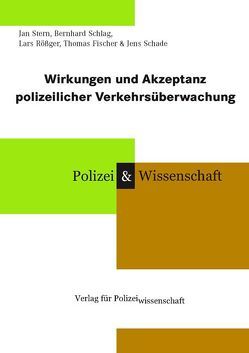 Jan Stern, Bernhard Schlag,
Lars Rößger, Thomas Fischer & Jens Schade

Wirkungen und Akzeptanz polizeilicher Verkehrsüberwachung

Polizei & Wissenschaft

Verlag für Polizeiwissenschaft